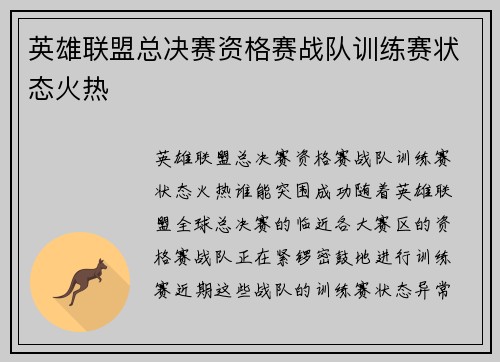 英雄联盟总决赛资格赛战队训练赛状态火热

英雄联盟总决赛资格赛战队训练赛状态火热谁能突围成功随着英雄联盟全球总决赛的临近各大赛区的资格赛战队正在紧锣密鼓地进行训练赛近期这些战队的训练赛状态异常